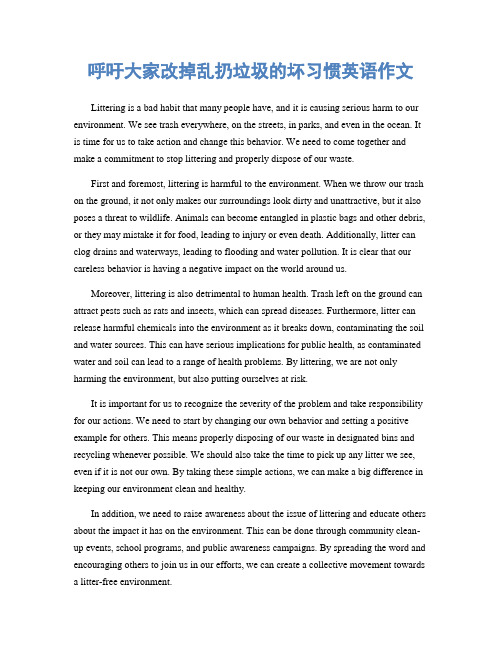 呼吁大家改掉乱扔垃圾的坏习惯英语作文

Littering is a bad habit that many people have, and it is causing serious harm to our environment. We see trash everywhere, on the streets, in parks, and even in the ocean. It is time for us to take action and change this behavior. We need to come together and make a commitment to stop littering and properly dispose of our waste.

First and foremost, littering is harmful to the environment. When we throw our trash on the ground, it not only makes our surroundings look dirty and unattractive, but it also poses a threat to wildlife. Animals can become entangled in plastic bags and other debris, or they may mistake it for food, leading to injury or even death. Additionally, litter can clog drains and waterways, leading to flooding and water pollution. It is clear that our careless behavior is having a negative impact on the world around us.

Moreover, littering is also detrimental to human health. Trash left on the ground can attract pests such as rats and insects, which can spread diseases. Furthermore, litter can release harmful chemicals into the environment as it breaks down, contaminating the soil and water sources. This can have serious implications for public health, as contaminated water and soil can lead to a range of health problems. By littering, we are not only harming the environment, but also putting ourselves at risk.

It is important for us to recognize the severity of the problem and take responsibility for our actions. We need to start by changing our own behavior and setting a positive example for others. This means properly disposing of our waste in designated bins and recycling whenever possible. We should also take the time to pick up any litter we see, even if it is not our own. By taking these simple actions, we can make a big difference in keeping our environment clean and healthy.

In addition, we need to raise awareness about the issue of littering and educate others about the impact it has on the environment. This can be done through community clean-up events, school programs, and public awareness campaigns. By spreading the word and encouraging others to join us in our efforts, we can create a collective movement towards a litter-free environment.